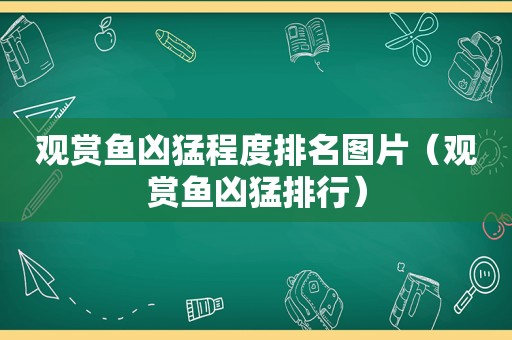 观赏鱼凶猛程度排名图片（观赏鱼凶猛排行）